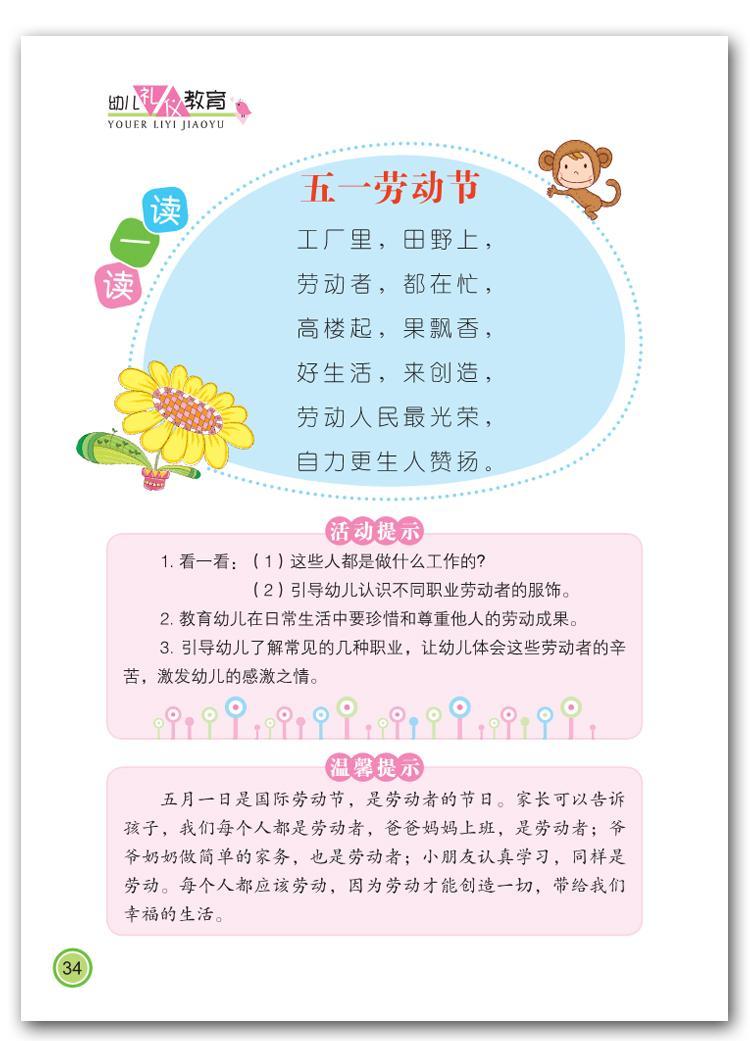 幼儿礼仪教育
YOUER LIYI JIAOYU

读一读

五一劳动节

工厂里，田野上，
劳动者，都在忙，
高楼起，果飘香，
好生活，来创造，
劳动人民最光荣，
自力更生人赞扬。

活动提示

1. 看一看：（1）这些人都是做什么工作的？
（2）引导幼儿认识不同职业劳动者的服饰。
2. 教育幼儿在日常生活中要珍惜和尊重他人的劳动成果。
3. 引导幼儿了解常见的几种职业，让幼儿体会这些劳动者的辛苦，激发幼儿的感激之情。

温馨提示

五月一日是国际劳动节，是劳动者的节日。家长可以告诉孩子，我们每个人都是劳动者，爸爸妈妈上班，是劳动者；爷爷奶奶做简单的家务，也是劳动者；小朋友认真学习，同样是劳动。每个人都应该劳动，因为劳动才能创造一切，带给我们幸福的生活。

34